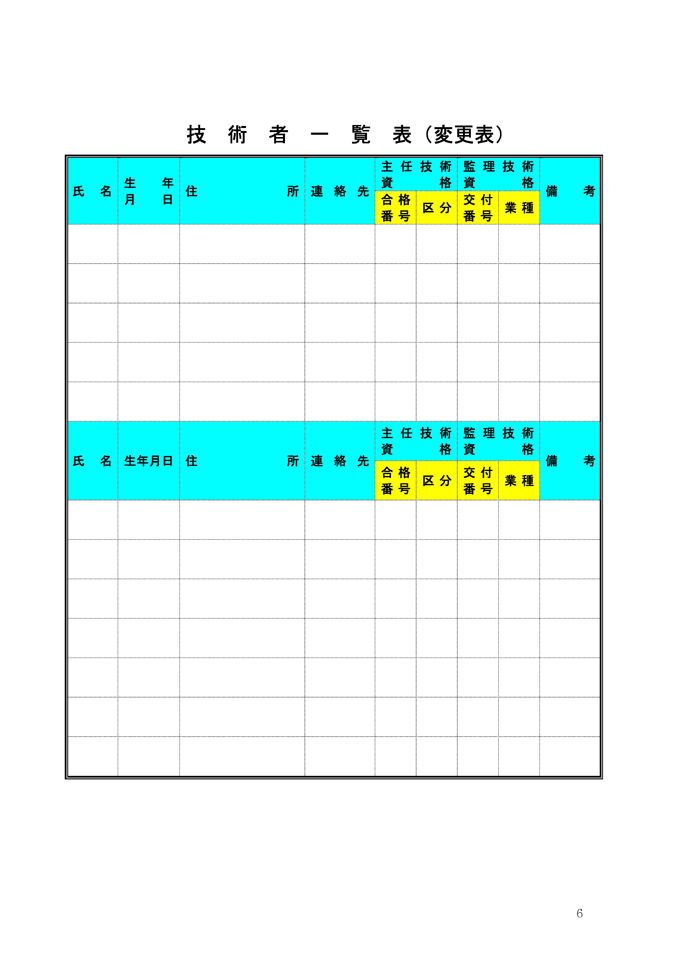 技術者一覧表(変更表)

| 氏名 | 生年月日 | 住所 | 連絡先 | 主任技術資格 |  | 監理技術資格 |  | 備考 |
|---|---|---|---|---|---|---|---|---|
|  |  |  |  | 合格番号 | 区分 | 交付番号 | 業種 |  |
|  |  |  |  |  |  |  |  |  |
|  |  |  |  |  |  |  |  |  |
|  |  |  |  |  |  |  |  |  |
|  |  |  |  |  |  |  |  |  |
|  |  |  |  |  |  |  |  |  |
| 氏名 | 生年月日 | 住所 | 連絡先 | 主任技術資格 |  | 監理技術資格 |  | 備考 |
|  |  |  |  | 合格番号 | 区分 | 交付番号 | 業種 |  |
|  |  |  |  |  |  |  |  |  |
|  |  |  |  |  |  |  |  |  |
|  |  |  |  |  |  |  |  |  |
|  |  |  |  |  |  |  |  |  |
|  |  |  |  |  |  |  |  |  |
|  |  |  |  |  |  |  |  |  |
|  |  |  |  |  |  |  |  |  |

6